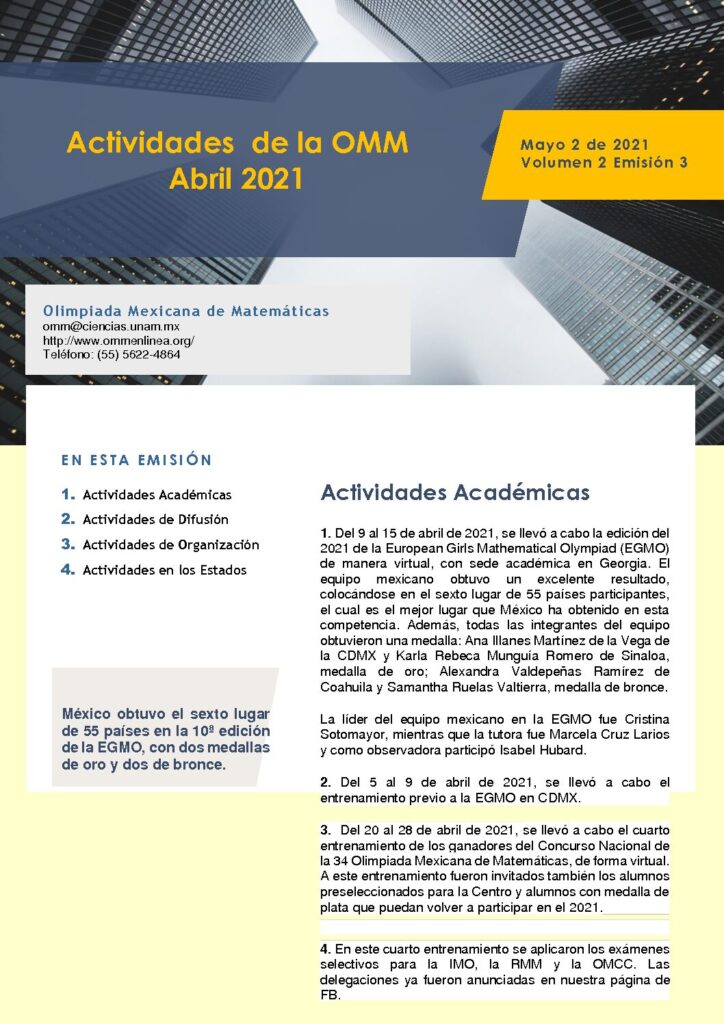 Actividades de la OMM
Abril 2021

Mayo 2 de 2021
Volumen 2 Emisión 3

Olimpiada Mexicana de Matemáticas
omm@ciencias.unam.mx
http://www.ommenlinea.org/
Teléfono: (55) 5622-4864

EN ESTA EMISIÓN

1. Actividades Académicas
2. Actividades de Difusión
3. Actividades de Organización
4. Actividades en los Estados

México obtuvo el sexto lugar de 55 países en la 10ª edición de la EGMO, con dos medallas de oro y dos de bronce.

Actividades Académicas

1. Del 9 al 15 de abril de 2021, se llevó a cabo la edición del 2021 de la European Girls Mathematical Olympiad (EGMO) de manera virtual, con sede académica en Georgia. El equipo mexicano obtuvo un excelente resultado, colocándose en el sexto lugar de 55 países participantes, el cual es el mejor lugar que México ha obtenido en esta competencia. Además, todas las integrantes del equipo obtuvieron una medalla: Ana Illanes Martínez de la Vega de la CDMX y Karla Rebeca Munguía Romero de Sinaloa, medalla de oro; Alexandra Valdepeñas Ramírez de Coahuila y Samantha Ruelas Valtierra, medalla de bronce.

La líder del equipo mexicano en la EGMO fue Cristina Sotomayor, mientras que la tutora fue Marcela Cruz Larios y como observadora participó Isabel Hubard.

2. Del 5 al 9 de abril de 2021, se llevó a cabo el entrenamiento previo a la EGMO en CDMX.

3. Del 20 al 28 de abril de 2021, se llevó a cabo el cuarto entrenamiento de los ganadores del Concurso Nacional de la 34 Olimpiada Mexicana de Matemáticas, de forma virtual. A este entrenamiento fueron invitados también los alumnos preseleccionados para la Centro y alumnos con medalla de plata que puedan volver a participar en el 2021.

4. En este cuarto entrenamiento se aplicaron los exámenes selectivos para la IMO, la RMM y la OMCC. Las delegaciones ya fueron anunciadas en nuestra página de FB.